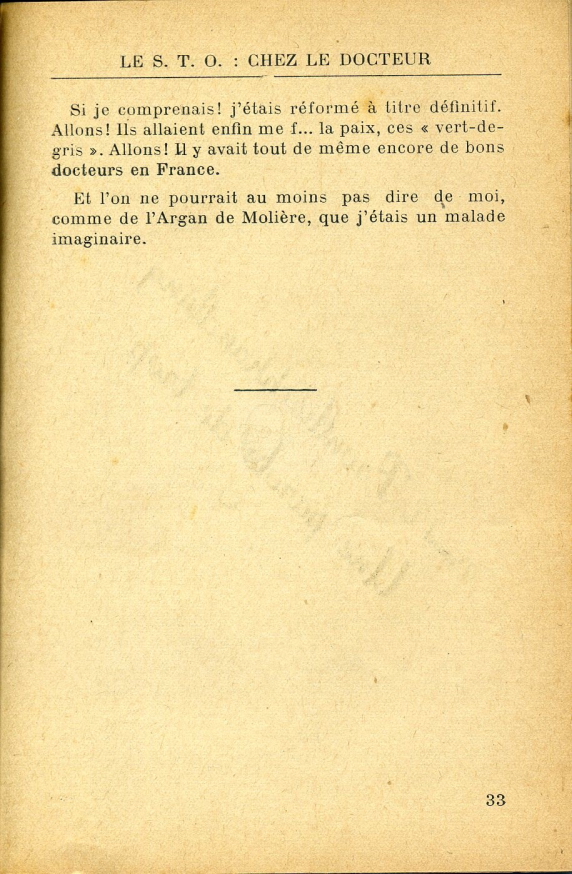 LE S. T. O. : CHEZ LE DOCTEUR

Si je comprenais! j'étais réformé à titre définitif. Allons! Ils allaient enfin me f... la paix, ces « vert-de-gris ». Allons! Il y avait tout de même encore de bons docteurs en France.

Et l'on ne pourrait au moins pas dire de moi, comme de l'Argan de Molière, que j'étais un malade imaginaire.

33